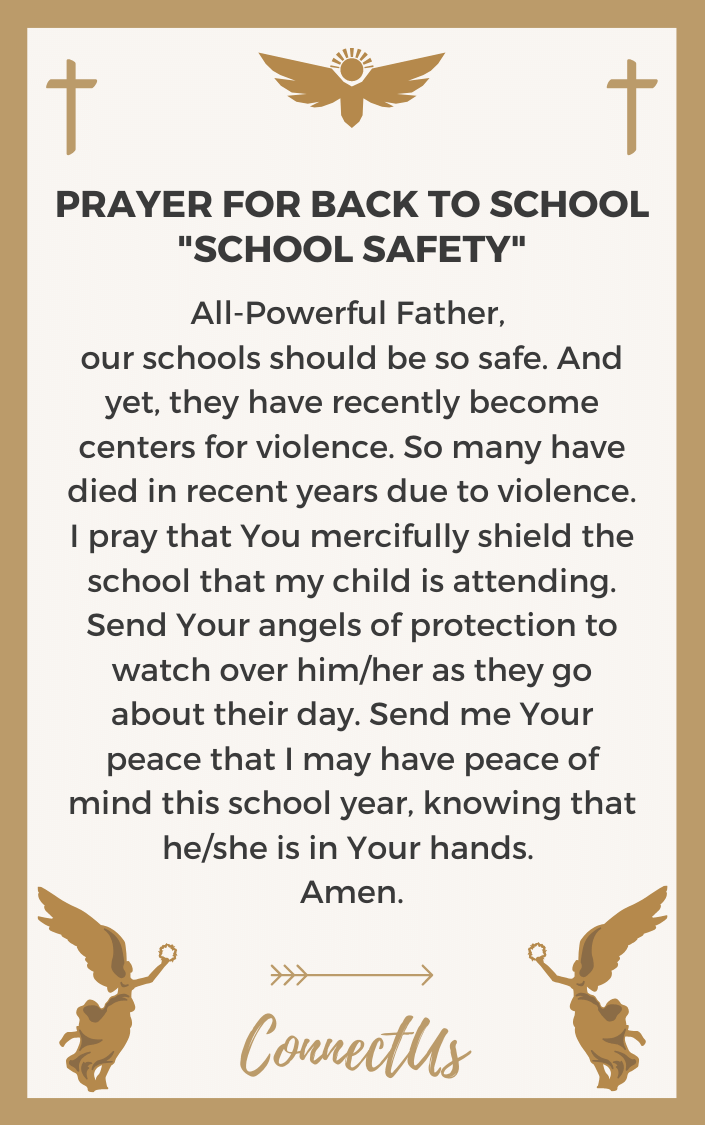 PRAYER FOR BACK TO SCHOOL "SCHOOL SAFETY"

All-Powerful Father,
our schools should be so safe. And yet, they have recently become centers for violence. So many have died in recent years due to violence. I pray that You mercifully shield the school that my child is attending. Send Your angels of protection to watch over him/her as they go about their day. Send me Your peace that I may have peace of mind this school year, knowing that he/she is in Your hands.
Amen.

ConnectUs